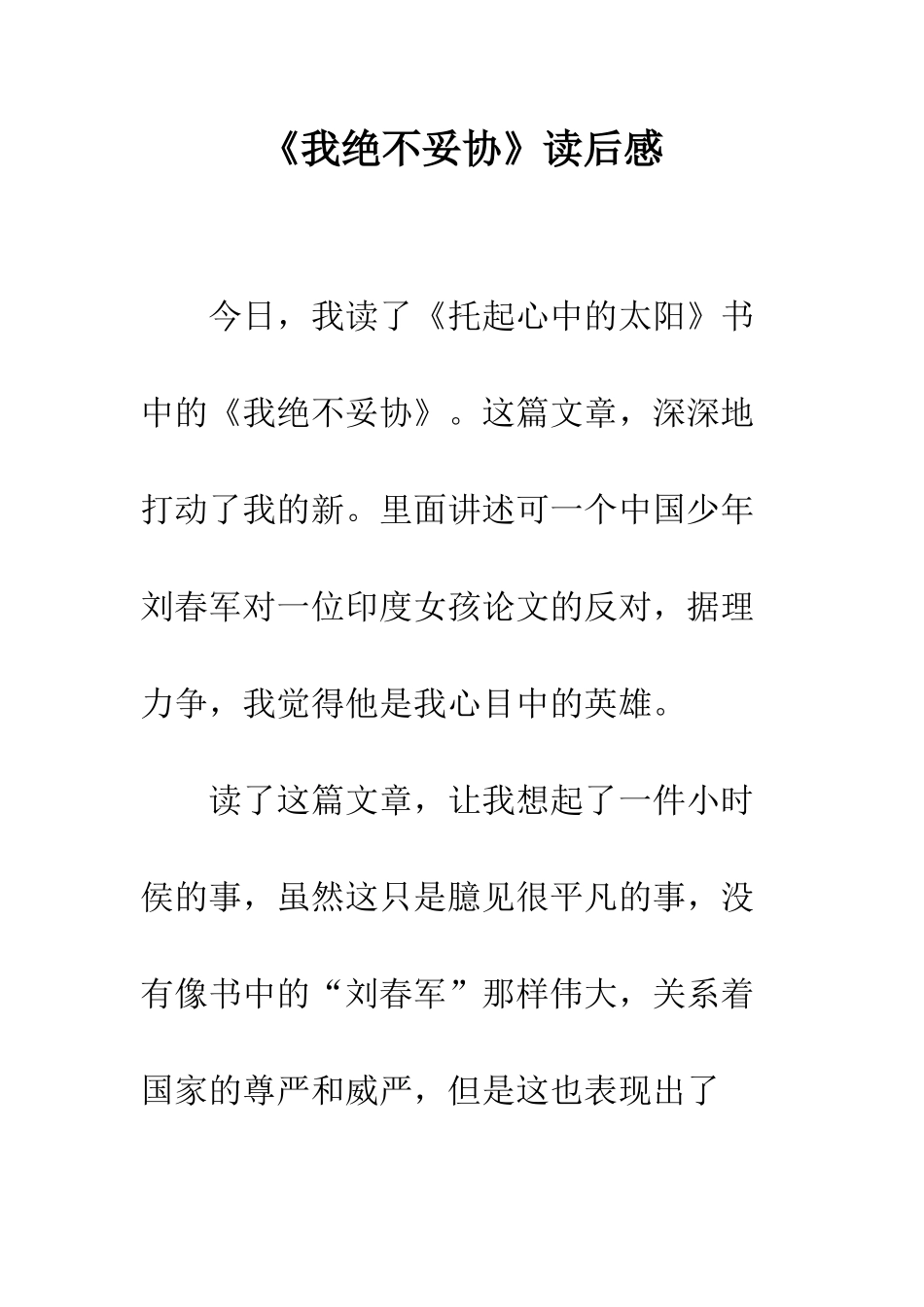 《我绝不妥协》读后感

今日，我读了《托起心中的太阳》书中的《我绝不妥协》。这篇文章，深深地打动了我的新。里面讲述可一个中国少年刘春军对一位印度女孩论文的反对，据理力争，我觉得他是我心目中的英雄。

读了这篇文章，让我想起了一件小时侯的事，虽然这只是臆见很平凡的事，没有像书中的“刘春军”那样伟大，关系着国家的尊严和威严，但是这也表现出了